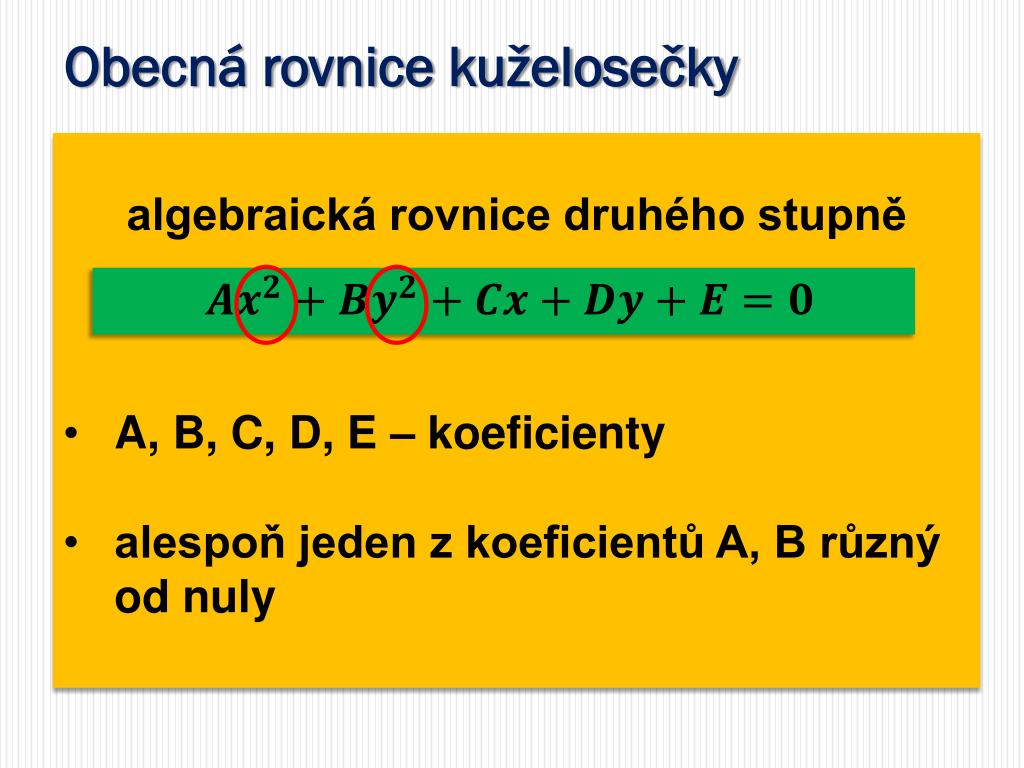 Obecná rovnice kuželosečky

algebraická rovnice druhého stupně

$Ax^2 + By^2 + Cx + Dy + E = 0$

• A, B, C, D, E – koeficienty

• alespoň jeden z koeficientů A, B různý od nuly